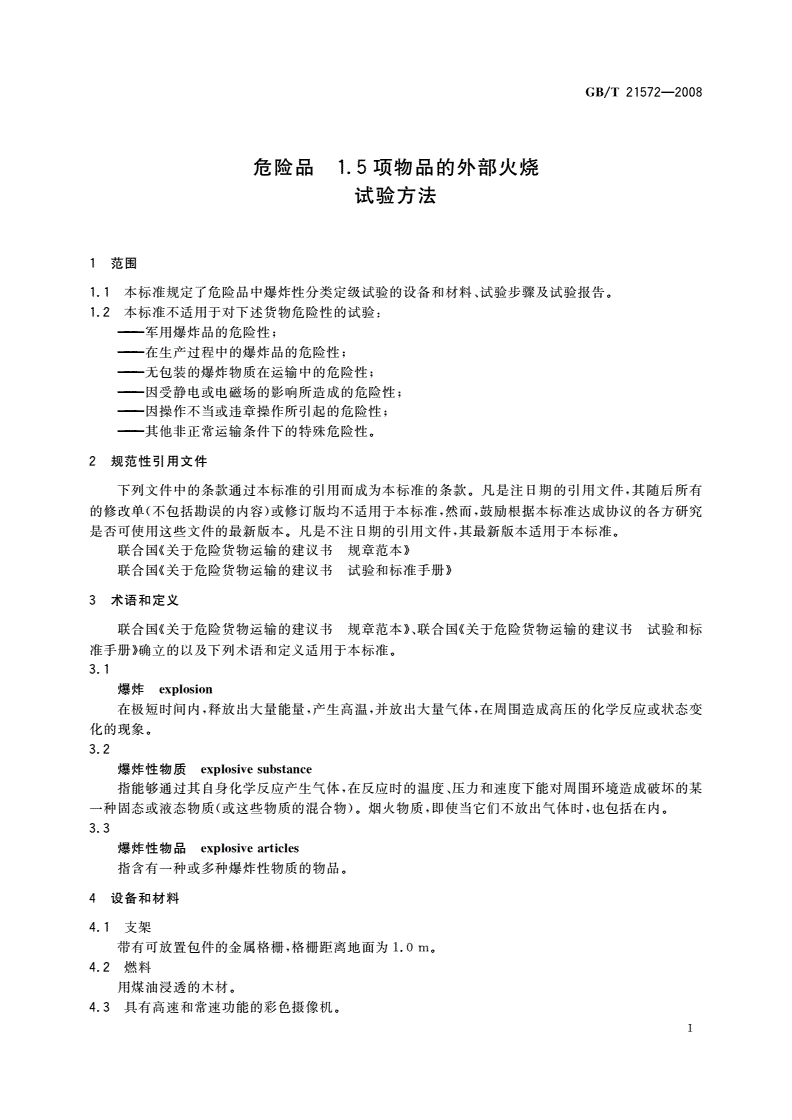 GB/T 21572—2008

危险品 1.5项物品的外部火烧试验方法

1 范围

1.1 本标准规定了危险品中爆炸性分类定级试验的设备和材料、试验步骤及试验报告。

1.2 本标准不适用于对下述货物危险性的试验：

——军用爆炸品的危险性；

——在生产过程中的爆炸品的危险性；

——无包装的爆炸物质在运输中的危险性；

——因受静电或电磁场的影响所造成的危险性；

——因操作不当或违章操作所引起的危险性；

——其他非正常运输条件下的特殊危险性。

2 规范性引用文件

下列文件中的条款通过本标准的引用而成为本标准的条款。凡是注日期的引用文件，其随后所有的修改单(不包括勘误的内容)或修订版均不适用于本标准，然而，鼓励根据本标准达成协议的各方研究是否可使用这些文件的最新版本。凡是不注日期的引用文件，其最新版本适用于本标准。

联合国《关于危险货物运输的建议书 规章范本》

联合国《关于危险货物运输的建议书 试验和标准手册》

3 术语和定义

联合国《关于危险货物运输的建议书 规章范本》、联合国《关于危险货物运输的建议书 试验和标准手册》确立的以及下列术语和定义适用于本标准。

3.1

爆炸 explosion

在极短时间内，释放出大量能量，产生高温，并放出大量气体，在周围造成高压的化学反应或状态变化的现象。

3.2

爆炸性物质 explosive substance

指能够通过其自身化学反应产生气体，在反应时的温度、压力和速度下能对周围环境造成破坏的某一种固态或液态物质(或这些物质的混合物)。烟火物质，即使当它们不放出气体时，也包括在内。

3.3

爆炸性物品 explosive articles

指含有一种或多种爆炸性物质的物品。

4 设备和材料

4.1 支架

带有可放置包件的金属格栅，格栅距离地面为1.0 m。

4.2 燃料

用煤油浸透的木材。

4.3 具有高速和常速功能的彩色摄像机。

1